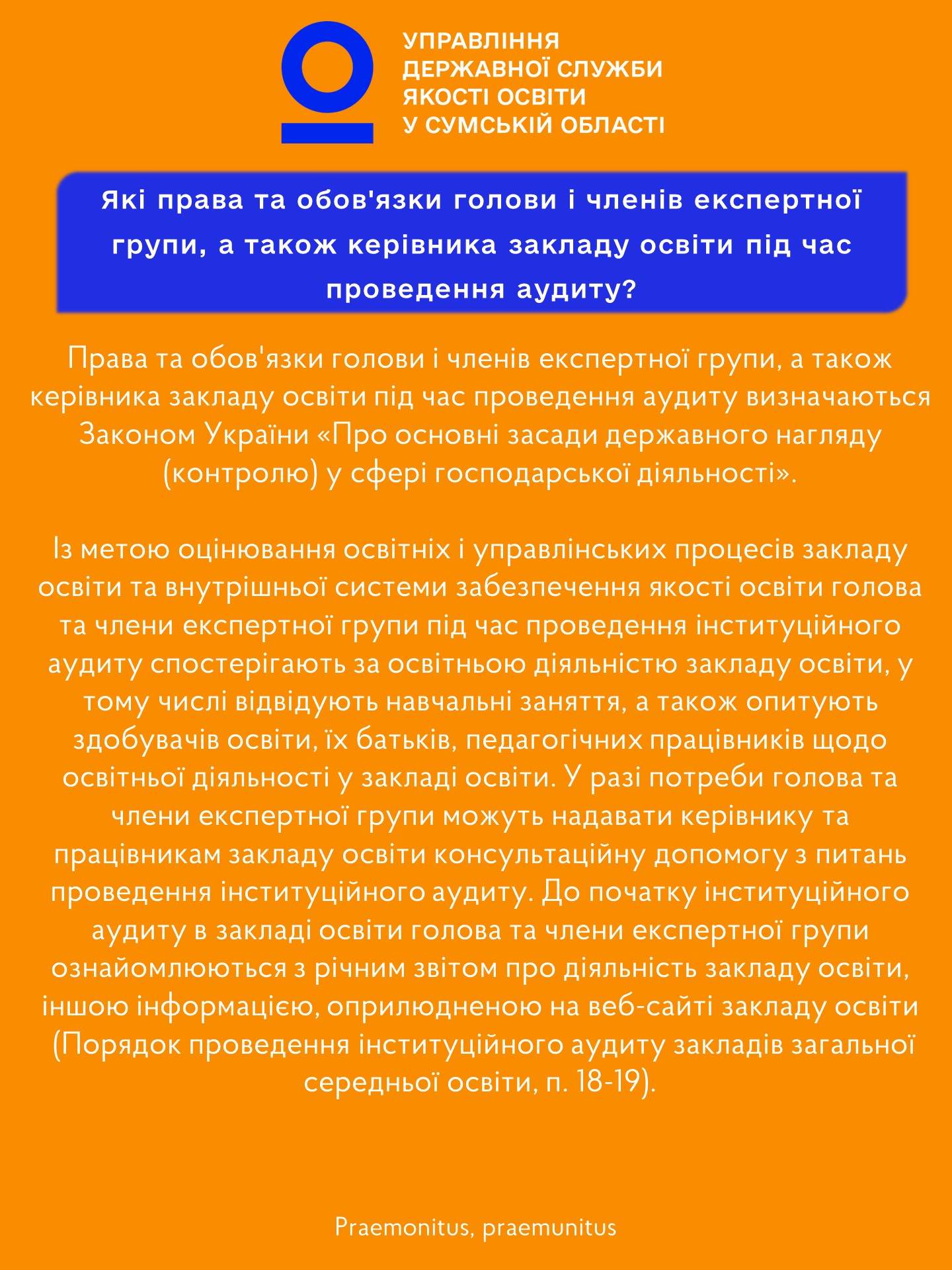 УПРАВЛІННЯ
ДЕРЖАВНОЇ СЛУЖБИ
ЯКОСТІ ОСВІТИ
У СУМСЬКІЙ ОБЛАСТІ

Які права та обов'язки голови і членів експертної групи, а також керівника закладу освіти під час проведення аудиту?

Права та обов'язки голови і членів експертної групи, а також керівника закладу освіти під час проведення аудиту визначаються Законом України «Про основні засади державного нагляду (контролю) у сфері господарської діяльності».

Із метою оцінювання освітніх і управлінських процесів закладу освіти та внутрішньої системи забезпечення якості освіти голова та члени експертної групи під час проведення інституційного аудиту спостерігають за освітньою діяльністю закладу освіти, у тому числі відвідують навчальні заняття, а також опитують здобувачів освіти, їх батьків, педагогічних працівників щодо освітньої діяльності у закладі освіти. У разі потреби голова та члени експертної групи можуть надавати керівнику та працівникам закладу освіти консультаційну допомогу з питань проведення інституційного аудиту. До початку інституційного аудиту в закладі освіти голова та члени експертної групи ознайомлюються з річним звітом про діяльність закладу освіти, іншою інформацією, оприлюдненою на веб-сайті закладу освіти (Порядок проведення інституційного аудиту закладів загальної середньої освіти, п. 18-19).

Praemonitus, praemunitus